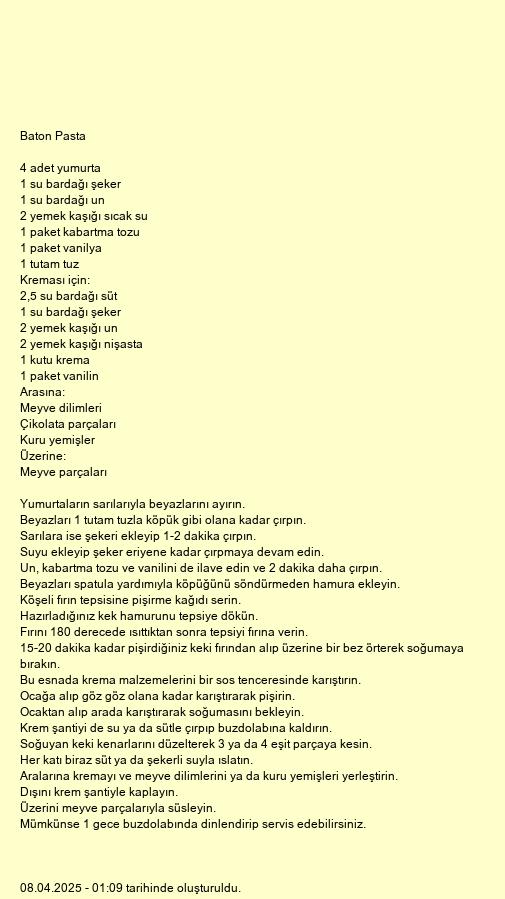 Baton Pasta

4 adet yumurta
1 su bardağı şeker
1 su bardağı un
2 yemek kaşığı sıcak su
1 paket kabartma tozu
1 paket vanilya
1 tutam tuz
Kreması için:
2,5 su bardağı süt
1 su bardağı şeker
2 yemek kaşığı un
2 yemek kaşığı nişasta
1 kutu krema
1 paket vanilin
Arasına:
Meyve dilimleri
Çikolata parçaları
Kuru yemişler
Üzerine:
Meyve parçaları

Yumurtaların sarılarıyla beyazlarını ayırın.
Beyazları 1 tutam tuzla köpük gibi olana kadar çırpın.
Sarılara ise şekeri ekleyip 1-2 dakika çırpın.
Suyu ekleyip şeker eriyene kadar çırpmaya devam edin.
Un, kabartma tozu ve vanilini de ilave edin ve 2 dakika daha çırpın.
Beyazları spatula yardımıyla köpüğünü söndürmeden hamura ekleyin.
Köşeli fırın tepsisine pişirme kağıdı serin.
Hazırladığınız kek hamurunu tepsiye dökün.
Fırını 180 derecede ısıttıktan sonra tepsiyi fırına verin.
15-20 dakika kadar pişirdiğiniz keki fırından alıp üzerine bir bez örterek soğumaya bırakın.
Bu esnada krema malzemelerini bir sos tenceresinde karıştırın.
Ocağa alıp göz göz olana kadar karıştırarak pişirin.
Ocaktan alıp arada karıştırarak soğumasını bekleyin.
Krem şantiyi de su ya da sütle çırpıp buzdolabına kaldırın.
Soğuyan keki kenarlarını düzelterek 3 ya da 4 eşit parçaya kesin.
Her katı biraz süt ya da şekerli suyla ıslatın.
Aralarına kremayı ve meyve dilimlerini ya da kuru yemişleri yerleştirin.
Dışını krem şantiyle kaplayın.
Üzerini meyve parçalarıyla süsleyin.
Mümkünse 1 gece buzdolabında dinlendirip servis edebilirsiniz.

08.04.2025 - 01:09 tarihinde oluşturuldu.